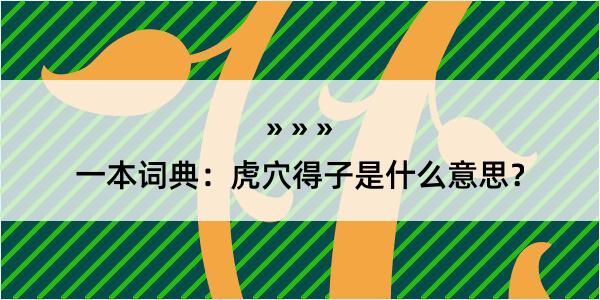 » » »

一本词典：虎穴得子是什么意思？